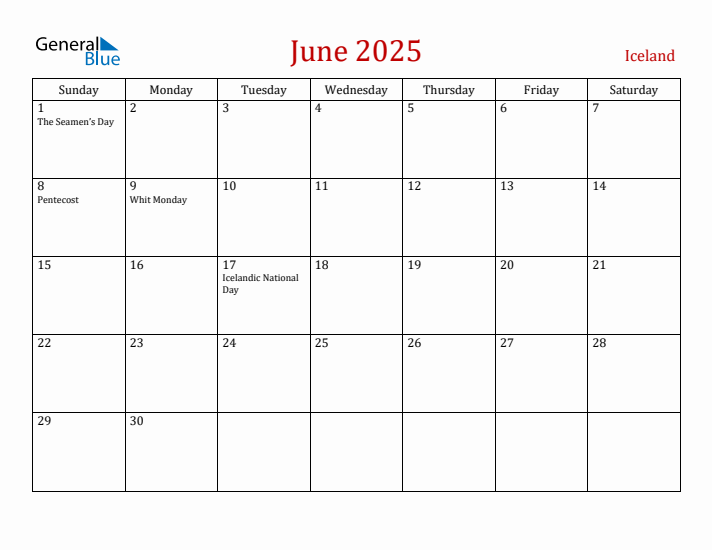 General Blue

June 2025

Iceland

| Sunday | Monday | Tuesday | Wednesday | Thursday | Friday | Saturday |
|---|---|---|---|---|---|---|
| 1 The Seamen's Day | 2 | 3 | 4 | 5 | 6 | 7 |
| 8 Pentecost | 9 Whit Monday | 10 | 11 | 12 | 13 | 14 |
| 15 | 16 | 17 Icelandic National Day | 18 | 19 | 20 | 21 |
| 22 | 23 | 24 | 25 | 26 | 27 | 28 |
| 29 | 30 | | | | | |